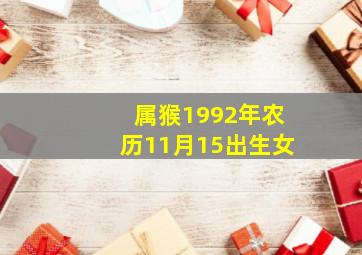 属猴1992年农历11月15出生女